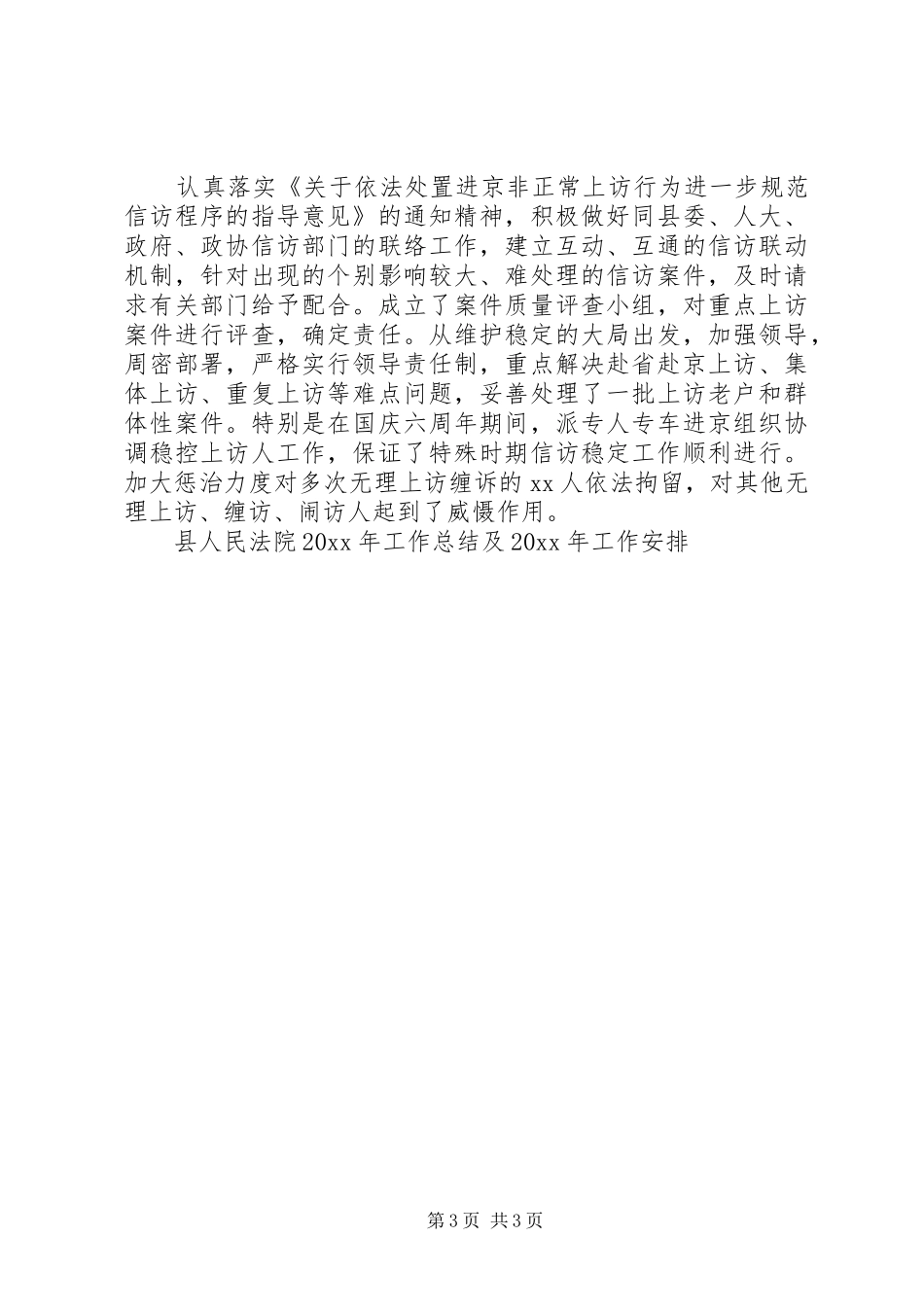 认真落实《关于依法处置进京非正常上访行为进一步规范信访程序的指导意见》的通知精神，积极做好同县委、人大、政府、政协信访部门的联络工作，建立互动、互通的信访联动机制，针对出现的个别影响较大、难处理的信访案件，及时请求有关部门给予配合。成立了案件质量评查小组，对重点上访案件进行评查，确定责任。从维护稳定的大局出发，加强领导，周密部署，严格实行领导责任制，重点解决赴省赴京上访、集体上访、重复上访等难点问题，妥善处理了一批上访老户和群体性案件。特别是在国庆六周年期间，派专人专车进京组织协调稳控上访人工作，保证了特殊时期信访稳定工作顺利进行。加大惩治力度对多次无理上访缠诉的 xx 人依法拘留，对其他无理上访、缠访、闹访人起到了威慑作用。

县人民法院 20xx 年工作总结及 20xx 年工作安排

第 3 页 共 3 页